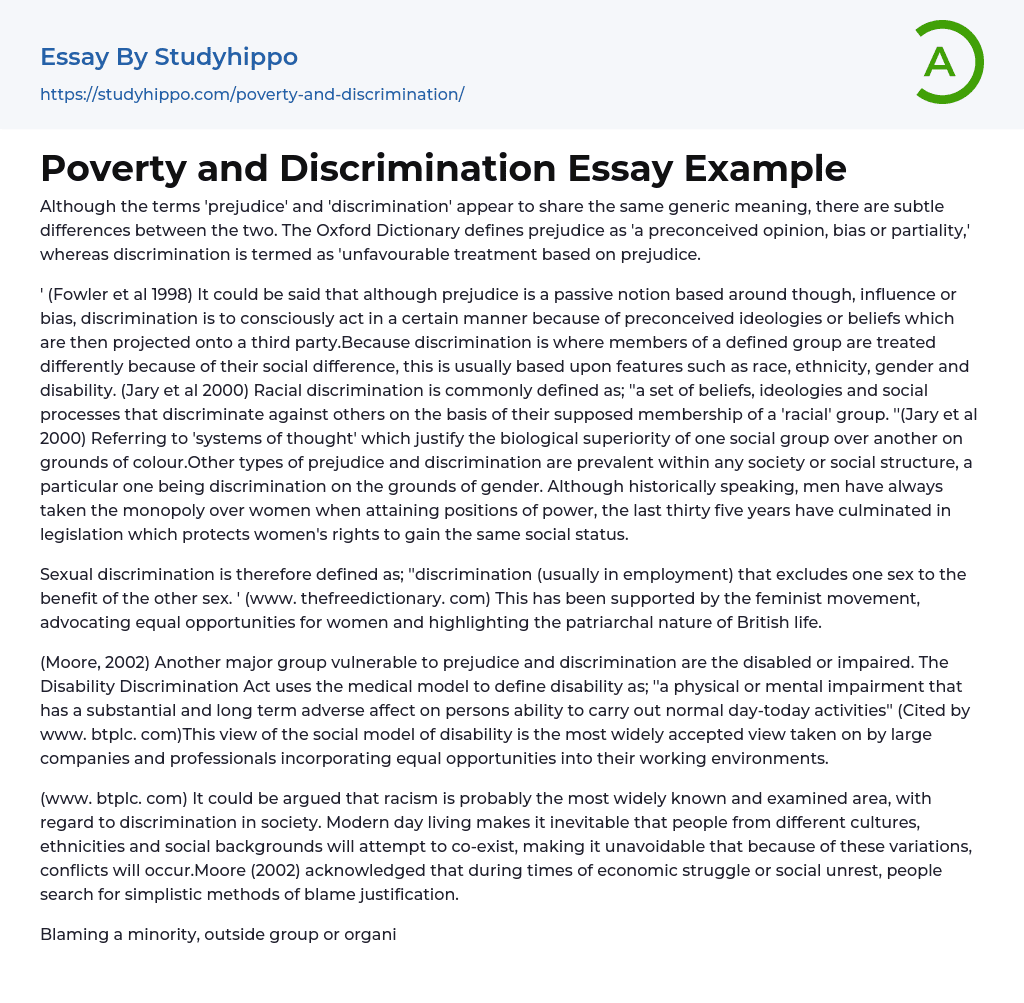 Essay By Studyhippo
https://studyhippo.com/poverty-and-discrimination/

A

Poverty and Discrimination Essay Example

Although the terms 'prejudice' and 'discrimination' appear to share the same generic meaning, there are subtle differences between the two. The Oxford Dictionary defines prejudice as 'a preconceived opinion, bias or partiality,' whereas discrimination is termed as 'unfavourable treatment based on prejudice.

' (Fowler et al 1998) It could be said that although prejudice is a passive notion based around though, influence or bias, discrimination is to consciously act in a certain manner because of preconceived ideologies or beliefs which are then projected onto a third party.Because discrimination is where members of a defined group are treated differently because of their social difference, this is usually based upon features such as race, ethnicity, gender and disability. (Jary et al 2000) Racial discrimination is commonly defined as; "a set of beliefs, ideologies and social processes that discriminate against others on the basis of their supposed membership of a 'racial' group. "(Jary et al 2000) Referring to 'systems of thought' which justify the biological superiority of one social group over another on grounds of colour.Other types of prejudice and discrimination are prevalent within any society or social structure, a particular one being discrimination on the grounds of gender. Although historically speaking, men have always taken the monopoly over women when attaining positions of power, the last thirty five years have culminated in legislation which protects women's rights to gain the same social status.

Sexual discrimination is therefore defined as; "discrimination (usually in employment) that excludes one sex to the benefit of the other sex. ' (www. thefreedictionary. com) This has been supported by the feminist movement, advocating equal opportunities for women and highlighting the patriarchal nature of British life.

(Moore, 2002) Another major group vulnerable to prejudice and discrimination are the disabled or impaired. The Disability Discrimination Act uses the medical model to define disability as; "a physical or mental impairment that has a substantial and long term adverse affect on persons ability to carry out normal day-today activities" (Cited by www. btplc. com)This view of the social model of disability is the most widely accepted view taken on by large companies and professionals incorporating equal opportunities into their working environments.

(www. btplc. com) It could be argued that racism is probably the most widely known and examined area, with regard to discrimination in society. Modern day living makes it inevitable that people from different cultures, ethnicities and social backgrounds will attempt to co-exist, making it unavoidable that because of these variations, conflicts will occur.Moore (2002) acknowledged that during times of economic struggle or social unrest, people search for simplistic methods of blame justification.

Blaming a minority, outside group or organi